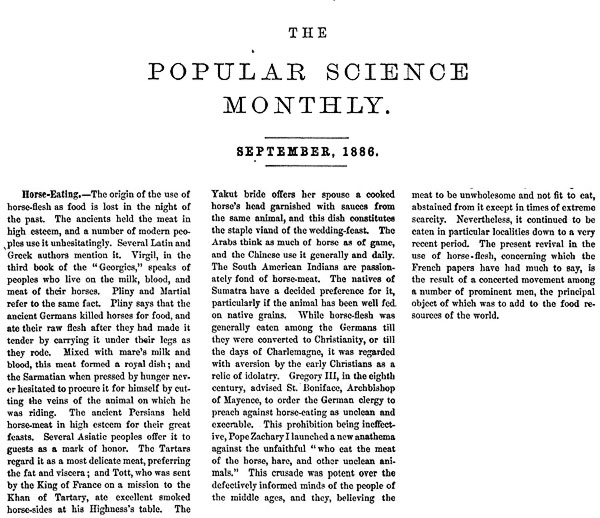 THE

POPULAR SCIENCE MONTHLY.

SEPTEMBER, 1886.

Horse-Eating.—The origin of the use of horse-flesh as food is lost in the night of the past. The ancients held the meat in high esteem, and a number of modern peoples use it unhesitatingly. Several Latin and Greek authors mention it. Virgil, in the third book of the "Georgics," speaks of peoples who live on the milk, blood, and meat of their horses. Pliny and Martial refer to the same fact. Pliny says that the ancient Germans killed horses for food, and ate their raw flesh after they had made it tender by carrying it under their legs as they rode. Mixed with mare's milk and blood, this meat formed a royal dish; and the Sarmatian when pressed by hunger never hesitated to procure it for himself by cutting the veins of the animal on which he was riding. The ancient Persians held horse-meat in high esteem for their great feasts. Several Asiatic peoples offer it to guests as a mark of honor. The Tartars regard it as a most delicate meat, preferring the fat and viscera; and Tott, who was sent by the King of France on a mission to the Khan of Tartary, ate excellent smoked horse-sides at his Highness's table. The Yakut bride offers her spouse a cooked horse's head garnished with sauces from the same animal, and this dish constitutes the staple viand of the wedding-feast. The Arabs think as much of horse as of game, and the Chinese use it generally and daily. The South American Indians are passionately fond of horse-meat. The natives of Sumatra have a decided preference for it, particularly if the animal has been well fed on native grains. While horse-flesh was generally eaten among the Germans till they were converted to Christianity, or till the days of Charlemagne, it was regarded with aversion by the early Christians as a relic of idolatry. Gregory III, in the eighth century, advised St. Boniface, Archbishop of Mayence, to order the German clergy to preach against horse-eating as unclean and execrable. This prohibition being ineffective, Pope Zachary I launched a new anathema against the unfaithful "who eat the meat of the horse, hare, and other unclean animals." This crusade was potent over the defectively informed minds of the people of the middle ages, and they, believing the meat to be unwholesome and not fit to eat, abstained from it except in times of extreme scarcity. Nevertheless, it continued to be eaten in particular localities down to a very recent period. The present revival in the use of horse-flesh, concerning which the French papers have had much to say, is the result of a concerted movement among a number of prominent men, the principal object of which was to add to the food resources of the world.